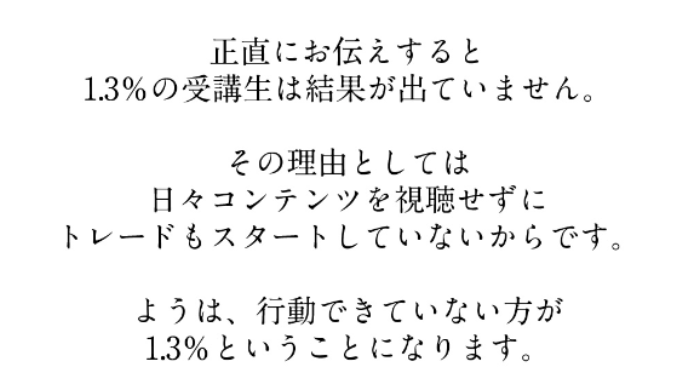 正直にお伝えすると
1.3%の受講生は結果が出ていません。

その理由としては
日々コンテンツを視聴せずに
トレードもスタートしていないからです。

ようは、行動できていない方が
1.3%ということになります。